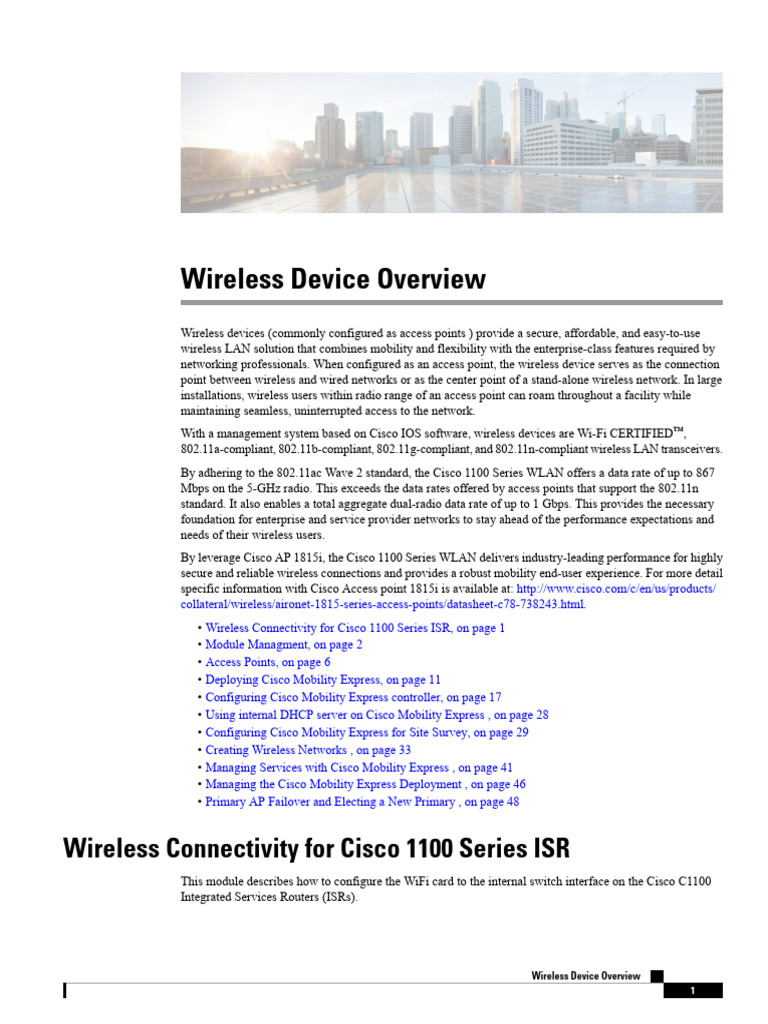 Wireless Device Overview

Wireless devices (commonly configured as access points ) provide a secure, affordable, and easy-to-use wireless LAN solution that combines mobility and flexibility with the enterprise-class features required by networking professionals. When configured as an access point, the wireless device serves as the connection point between wireless and wired networks or as the center point of a stand-alone wireless network. In large installations, wireless users within radio range of an access point can roam throughout a facility while maintaining seamless, uninterrupted access to the network.

With a management system based on Cisco IOS software, wireless devices are Wi-Fi CERTIFIED™, 802.11a-compliant, 802.11b-compliant, 802.11g-compliant, and 802.11n-compliant wireless LAN transceivers.

By adhering to the 802.11ac Wave 2 standard, the Cisco 1100 Series WLAN offers a data rate of up to 867 Mbps on the 5-GHz radio. This exceeds the data rates offered by access points that support the 802.11n standard. It also enables a total aggregate dual-radio data rate of up to 1 Gbps. This provides the necessary foundation for enterprise and service provider networks to stay ahead of the performance expectations and needs of their wireless users.

By leverage Cisco AP 1815i, the Cisco 1100 Series WLAN delivers industry-leading performance for highly secure and reliable wireless connections and provides a robust mobility end-user experience. For more detail specific information with Cisco Access point 1815i is available at: http://www.cisco.com/c/en/us/products/collateral/wireless/aironet-1815-series-access-points/datasheet-c78-738243.html.

• Wireless Connectivity for Cisco 1100 Series ISR, on page 1
• Module Managment, on page 2
• Access Points, on page 6
• Deploying Cisco Mobility Express, on page 11
• Configuring Cisco Mobility Express controller, on page 17
• Using internal DHCP server on Cisco Mobility Express , on page 28
• Configuring Cisco Mobility Express for Site Survey, on page 29
• Creating Wireless Networks , on page 33
• Managing Services with Cisco Mobility Express , on page 41
• Managing the Cisco Mobility Express Deployment , on page 46
• Primary AP Failover and Electing a New Primary , on page 48

Wireless Connectivity for Cisco 1100 Series ISR

This module describes how to configure the WiFi card to the internal switch interface on the Cisco C1100 Integrated Services Routers (ISRs).

Wireless Device Overview

1